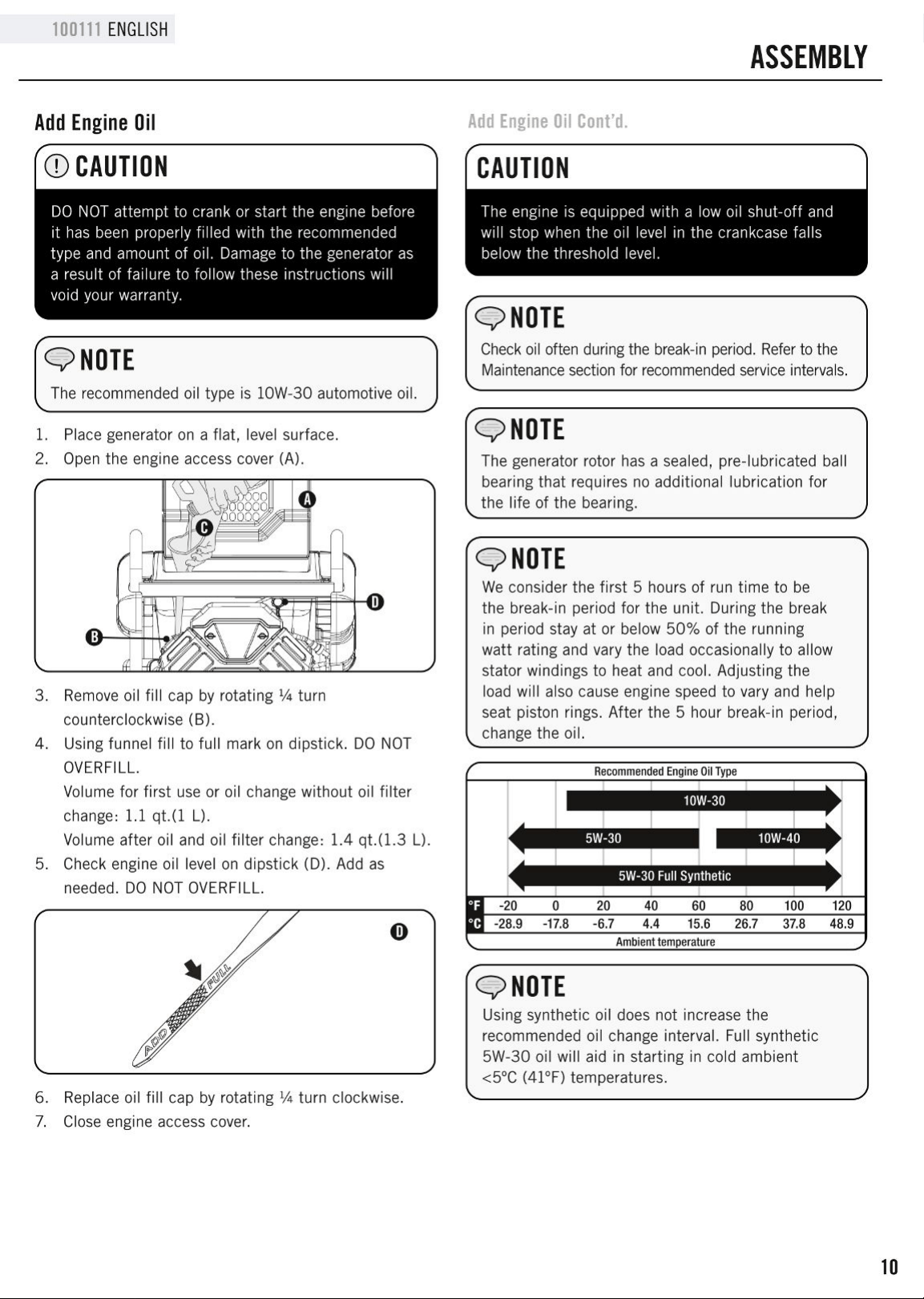 100111 ENGLISH

ASSEMBLY

Add Engine Oil

CAUTION

DO NOT attempt to crank or start the engine before it has been properly filled with the recommended type and amount of oil. Damage to the generator as a result of failure to follow these instructions will void your warranty.

NOTE

The recommended oil type is 10W-30 automotive oil.

1. Place generator on a flat, level surface.
2. Open the engine access cover (A).

A
C
D
B

3. Remove oil fill cap by rotating ¼ turn counterclockwise (B).
4. Using funnel fill to full mark on dipstick. DO NOT OVERFILL.
Volume for first use or oil change without oil filter change: 1.1 qt.(1 L).
Volume after oil and oil filter change: 1.4 qt.(1.3 L).
5. Check engine oil level on dipstick (D). Add as needed. DO NOT OVERFILL.

D
ADD FULL

6. Replace oil fill cap by rotating ¼ turn clockwise.
7. Close engine access cover.

Add Engine Oil Cont'd.

CAUTION

The engine is equipped with a low oil shut-off and will stop when the oil level in the crankcase falls below the threshold level.

NOTE

Check oil often during the break-in period. Refer to the Maintenance section for recommended service intervals.

NOTE

The generator rotor has a sealed, pre-lubricated ball bearing that requires no additional lubrication for the life of the bearing.

NOTE

We consider the first 5 hours of run time to be the break-in period for the unit. During the break in period stay at or below 50% of the running watt rating and vary the load occasionally to allow stator windings to heat and cool. Adjusting the load will also cause engine speed to vary and help seat piston rings. After the 5 hour break-in period, change the oil.

Recommended Engine Oil Type
10W-30
5W-30
10W-40
5W-30 Full Synthetic

| °F | -20 | 0 | 20 | 40 | 60 | 80 | 100 | 120 |
|---|---|---|---|---|---|---|---|---|
| °C | -28.9 | -17.8 | -6.7 | 4.4 | 15.6 | 26.7 | 37.8 | 48.9 |

Ambient temperature

NOTE

Using synthetic oil does not increase the recommended oil change interval. Full synthetic 5W-30 oil will aid in starting in cold ambient <5°C (41°F) temperatures.

10